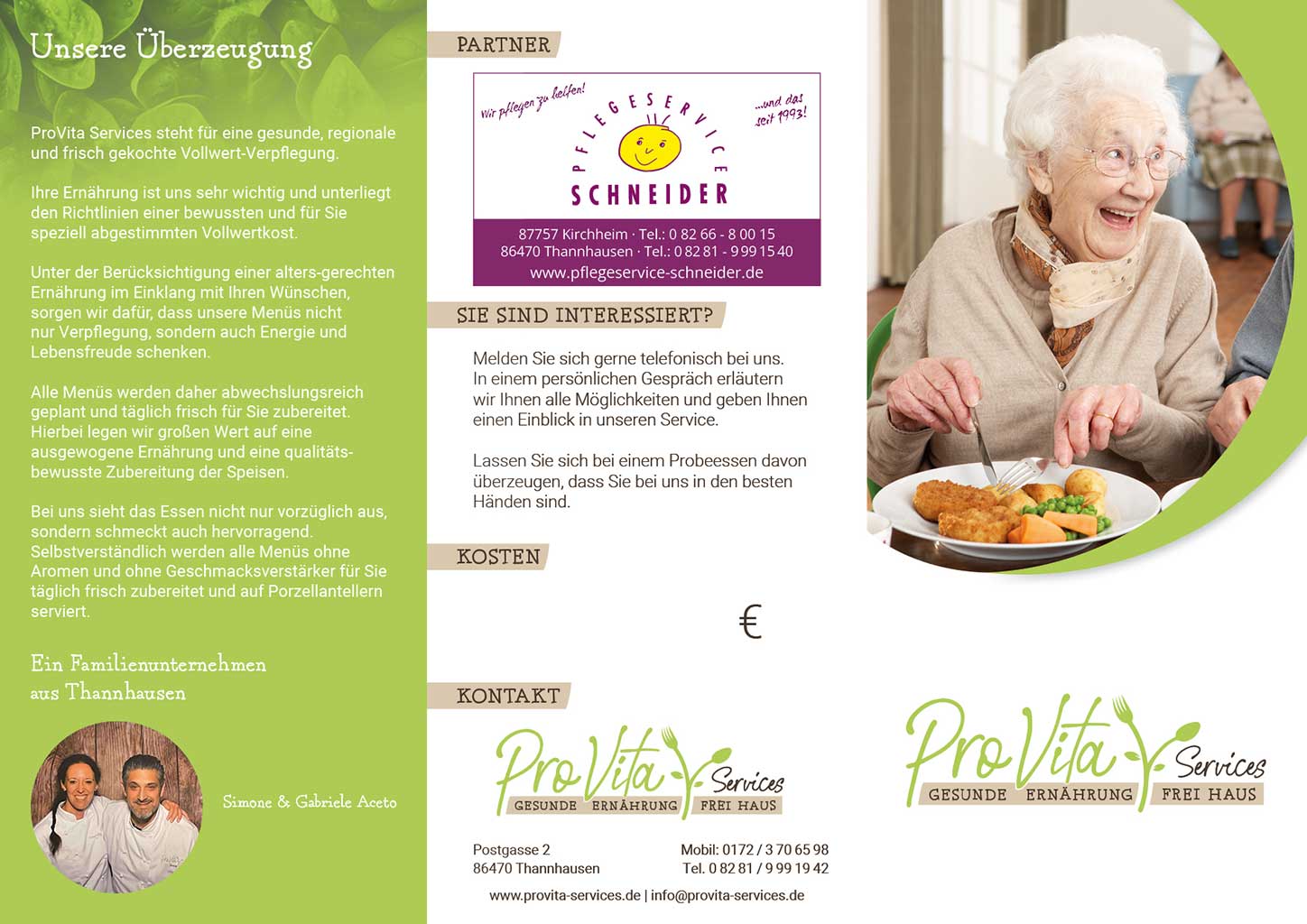 Unsere Überzeugung

ProVita Services steht für eine gesunde, regionale und frisch gekochte Vollwert-Verpflegung.

Ihre Ernährung ist uns sehr wichtig und unterliegt den Richtlinien einer bewussten und für Sie speziell abgestimmten Vollwertkost.

Unter der Berücksichtigung einer alters-gerechten Ernährung im Einklang mit Ihren Wünschen, sorgen wir dafür, dass unsere Menüs nicht nur Verpflegung, sondern auch Energie und Lebensfreude schenken.

Alle Menüs werden daher abwechslungsreich geplant und täglich frisch für Sie zubereitet. Hierbei legen wir großen Wert auf eine ausgewogene Ernährung und eine qualitätsbewusste Zubereitung der Speisen.

Bei uns sieht das Essen nicht nur vorzüglich aus, sondern schmeckt auch hervorragend. Selbstverständlich werden alle Menüs ohne Aromen und ohne Geschmacksverstärker für Sie täglich frisch zubereitet und auf Porzellantellern serviert.

Ein Familienunternehmen
aus Thannhausen

Simone & Gabriele Aceto

PARTNER

Wir pflegen zu helfen!
PFLEGESERVICE
...und das seit 1993!
SCHNEIDER
87757 Kirchheim · Tel.: 0 82 66 - 8 00 15
86470 Thannhausen · Tel.: 0 82 81 - 9 99 15 40
www.pflegeservice-schneider.de

SIE SIND INTERESSIERT?

Melden Sie sich gerne telefonisch bei uns. In einem persönlichen Gespräch erläutern wir Ihnen alle Möglichkeiten und geben Ihnen einen Einblick in unseren Service.

Lassen Sie sich bei einem Probeessen davon überzeugen, dass Sie bei uns in den besten Händen sind.

KOSTEN

€

KONTAKT

ProVita Services
GESUNDE ERNÄHRUNG FREI HAUS

Postgasse 2
86470 Thannhausen

Mobil: 0172 / 3 70 65 98
Tel. 0 82 81 / 9 99 19 42

www.provita-services.de | info@provita-services.de

ProVita Services
GESUNDE ERNÄHRUNG FREI HAUS